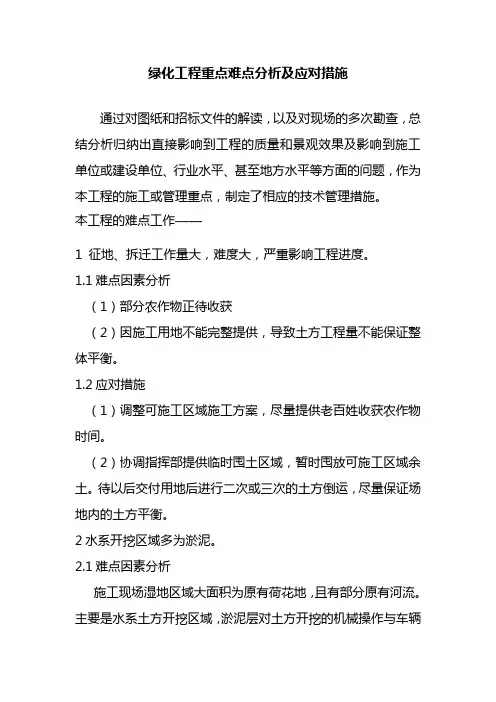 绿化工程重点难点分析及应对措施

通过对图纸和招标文件的解读，以及对现场的多次勘查，总结分析归纳出直接影响到工程的质量和景观效果及影响到施工单位或建设单位、行业水平、甚至地方水平等方面的问题，作为本工程的施工或管理重点，制定了相应的技术管理措施。
本工程的难点工作——

1 征地、拆迁工作量大，难度大，严重影响工程进度。
1.1 难点因素分析
（1）部分农作物正待收获
（2）因施工用地不能完整提供，导致土方工程量不能保证整体平衡。
1.2 应对措施
（1）调整可施工区域施工方案，尽量提供老百姓收获农作物时间。
（2）协调指挥部提供临时囤土区域，暂时囤放可施工区域余土。待以后交付用地后进行二次或三次的土方倒运，尽量保证场地内的土方平衡。
2 水系开挖区域多为淤泥。
2.1 难点因素分析
施工现场湿地区域大面积为原有荷花地，且有部分原有河流。主要是水系土方开挖区域，淤泥层对土方开挖的机械操作与车辆